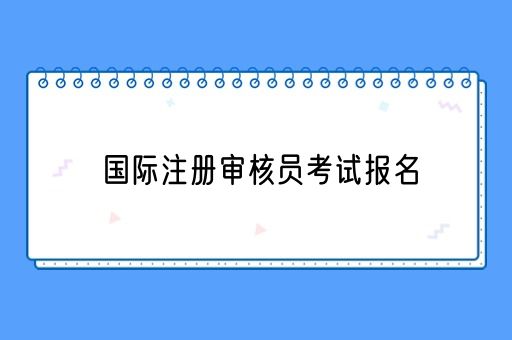 国际注册审核员考试报名